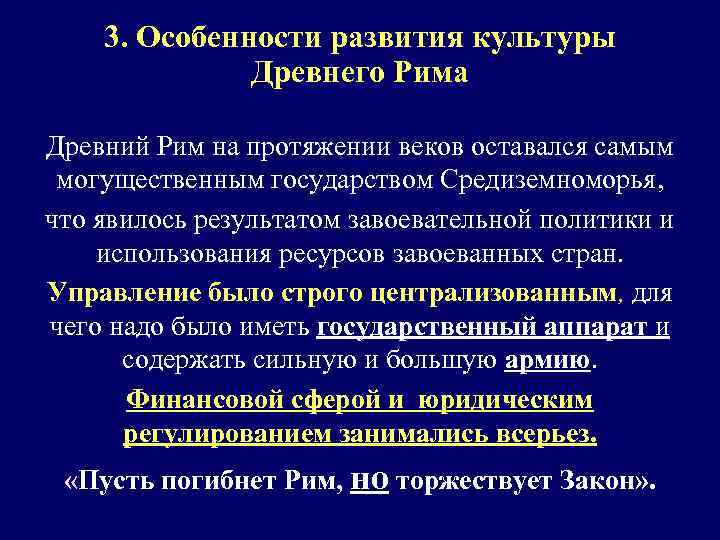 3. Особенности развития культуры Древнего Рима

Древний Рим на протяжении веков оставался самым могущественным государством Средиземноморья,

что явилось результатом завоевательной политики и использования ресурсов завоеванных стран.

Управление было строго централизованным, для чего надо было иметь государственный аппарат и содержать сильную и большую армию.

Финансовой сферой и юридическим регулированием занимались всерьез.

«Пусть погибнет Рим, но торжествует Закон».